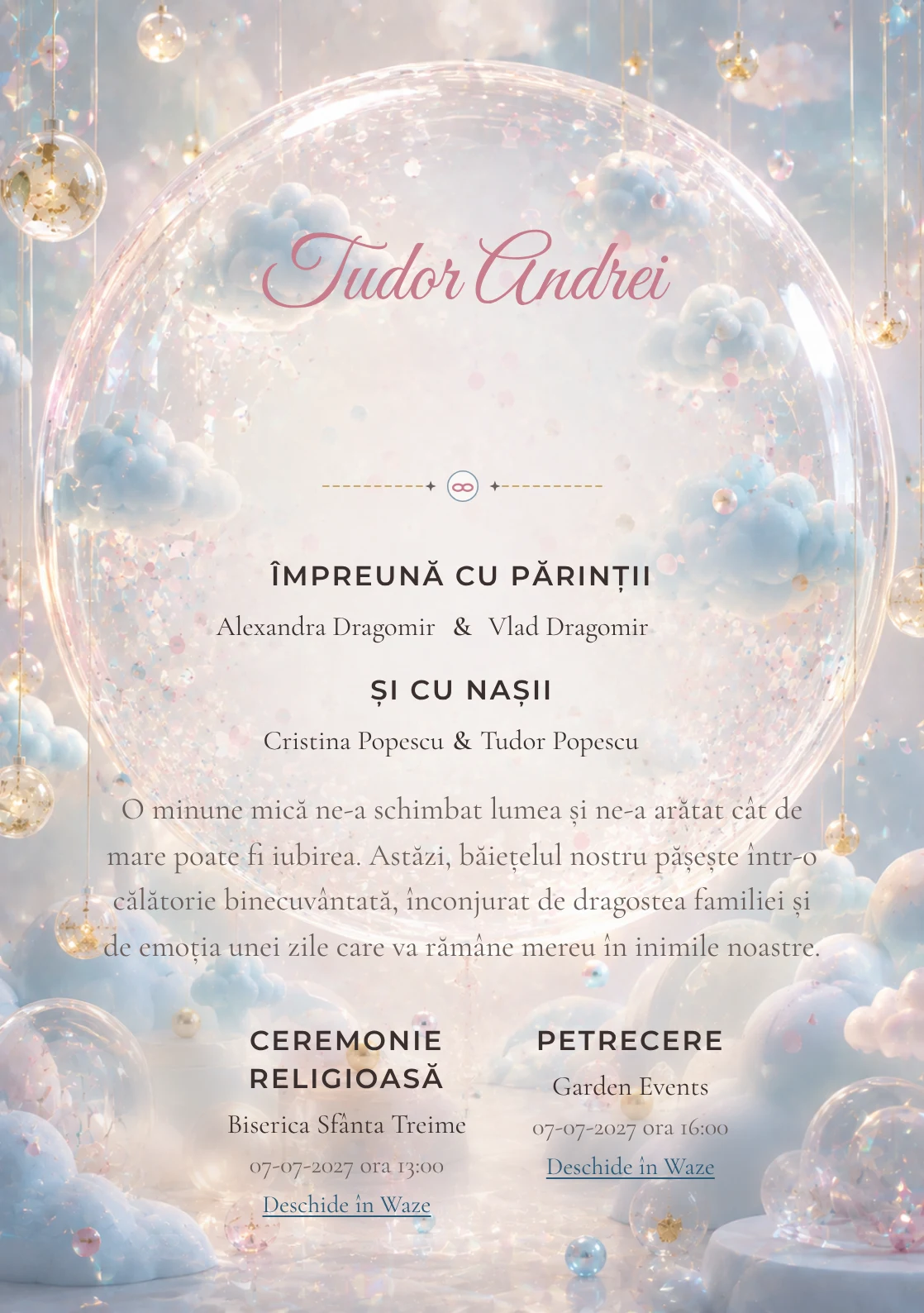 Tudor Andrei

ÎMPREUNĂ CU PĂRINȚII

Alexandra Dragomir & Vlad Dragomir

ȘI CU NAȘII

Cristina Popescu & Tudor Popescu

O minune mică ne-a schimbat lumea și ne-a arătat cât de mare poate fi iubirea. Astăzi, băiețelul nostru pășește într-o călătorie binecuvântată, înconjurat de dragostea familiei și de emoția unei zile care va rămâne mereu în inimile noastre.

CEREMONIE RELIGIOASĂ

Biserica Sfânta Treime

07-07-2027 ora 13:00

Deschide în Waze

PETRECERE

Garden Events

07-07-2027 ora 16:00

Deschide în Waze